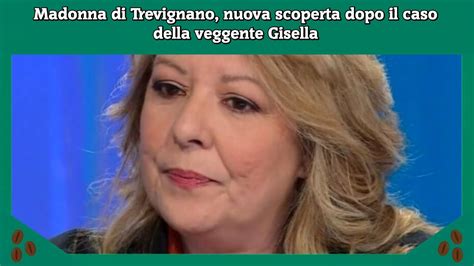 Madonna di Trevignano, nuova scoperta dopo il caso della veggente Gisella